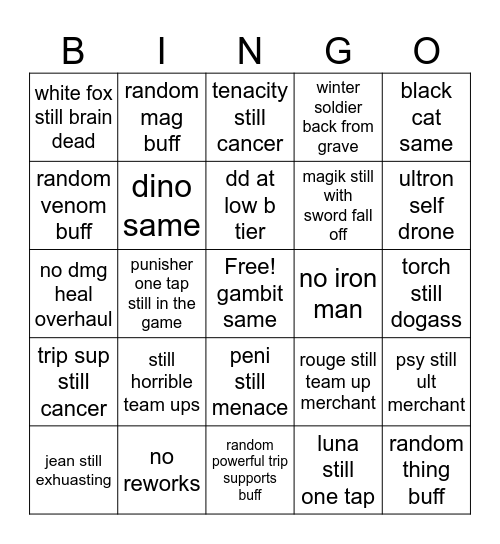 | B | I | N | G | O |
|---|---|---|---|---|
| white fox still brain dead | random mag buff | tenacity still cancer | winter soldier back from grave | black cat same |
| random venom buff | dino same | dd at low b tier | magik still with sword fall off | ultron self drone |
| no dmg heal overhaul | punisher one tap still in the game | Free! gambit same | no iron man | torch still dogass |
| trip sup still cancer | still horrible team ups | peni still menace | rouge still team up merchant | psy still ult merchant |
| jean still exhuasting | no reworks | random powerful trip supports buff | luna still one tap | random thing buff |